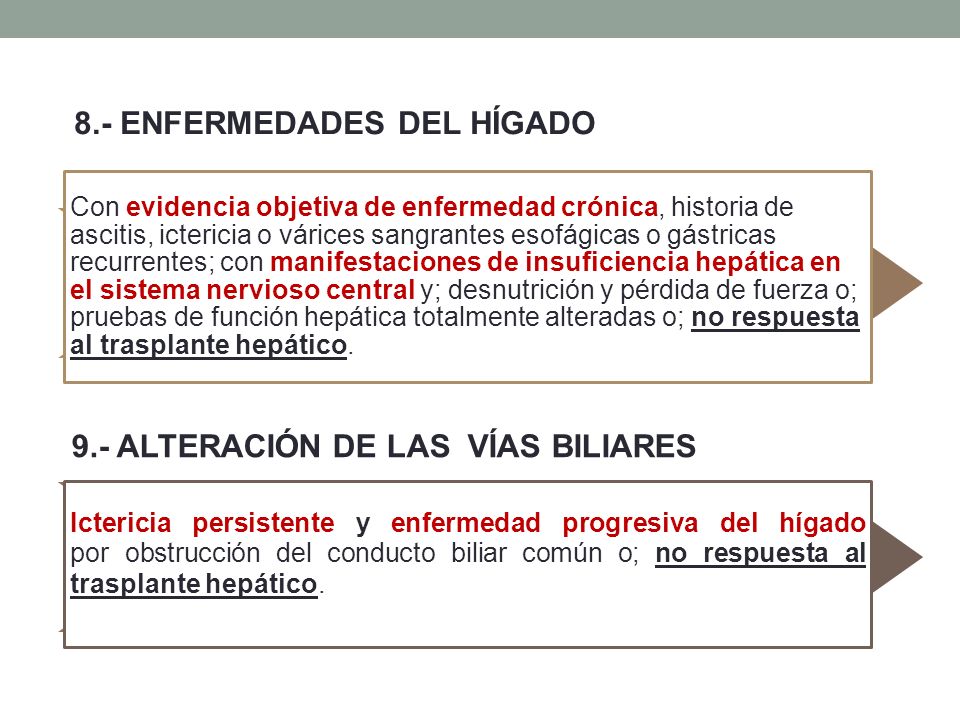 8.- ENFERMEDADES DEL HÍGADO

Con evidencia objetiva de enfermedad crónica, historia de ascitis, ictericia o várices sangrantes esofágicas o gástricas recurrentes; con manifestaciones de insuficiencia hepática en el sistema nervioso central y; desnutrición y pérdida de fuerza o; pruebas de función hepática totalmente alteradas o; no respuesta al trasplante hepático.

9.- ALTERACIÓN DE LAS VÍAS BILIARES

Ictericia persistente y enfermedad progresiva del hígado por obstrucción del conducto biliar común o; no respuesta al trasplante hepático.